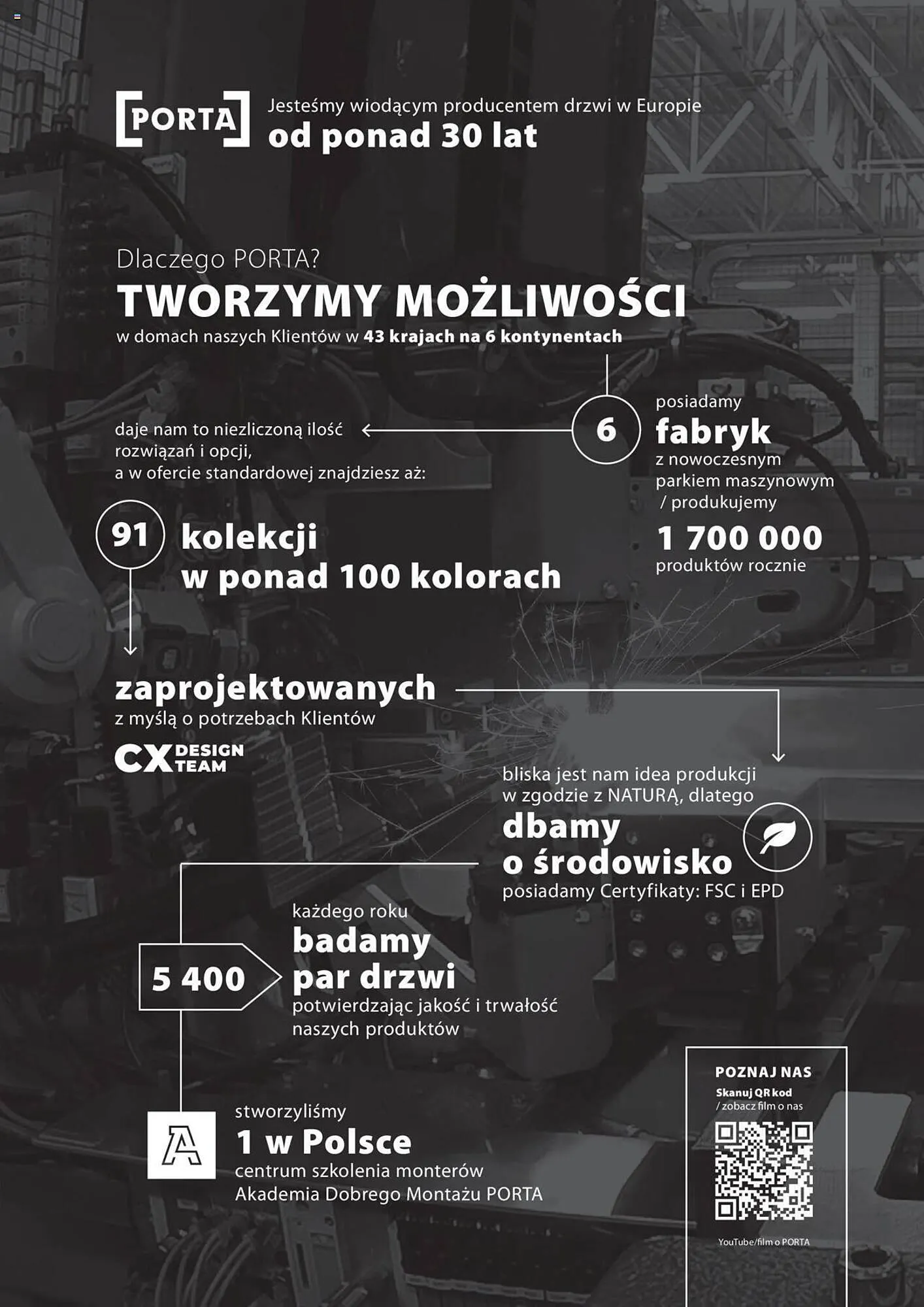 PORTA

Jesteśmy wiodącym producentem drzwi w Europie
od ponad 30 lat

Dlaczego PORTA?
TWORZYMY MOŻLIWOŚCI
w domach naszych Klientów w 43 krajach na 6 kontynentach

6

posiadamy
fabryk
z nowoczesnym parkiem maszynowym / produkujemy
1 700 000
produktów rocznie

daje nam to niezliczoną ilość rozwiązań i opcji, a w ofercie standardowej znajdziesz aż:

91

kolekcji
w ponad 100 kolorach

zaprojektowanych
z myślą o potrzebach Klientów

CX DESIGN TEAM

bliska jest nam idea produkcji w zgodzie z NATURĄ, dlatego
dbamy o środowisko
posiadamy Certyfikaty: FSC i EPD

5 400

każdego roku
badamy par drzwi
potwierdzając jakość i trwałość naszych produktów

A

stworzyliśmy
1 w Polsce
centrum szkolenia monterów
Akademia Dobrego Montażu PORTA

POZNAJ NAS
Skanuj QR kod
/ zobacz film o nas

YouTube/film o PORTA